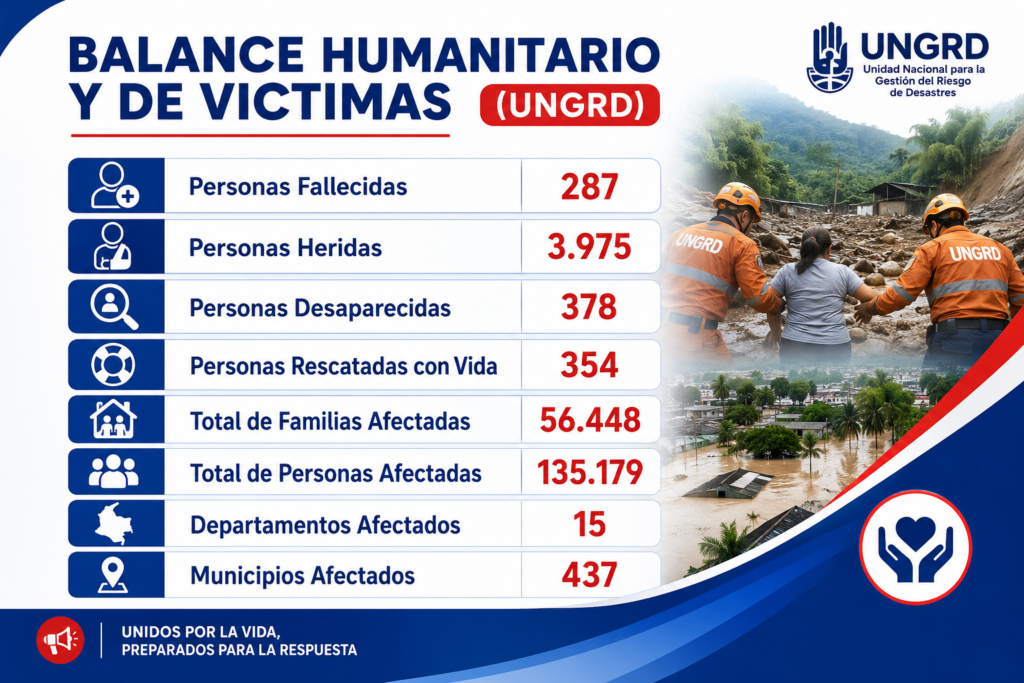 BALANCE HUMANITARIO Y DE VICTIMAS (UNGRD)

UNGRD
Unidad Nacional para la Gestión del Riesgo de Desastres

| Personas Fallecidas | 287 |
|---|---|
| Personas Heridas | 3.975 |
| Personas Desaparecidas | 378 |
| Personas Rescatadas con Vida | 354 |
| Total de Familias Afectadas | 56.448 |
| Total de Personas Afectadas | 135.179 |
| Departamentos Afectados | 15 |
| Municipios Afectados | 437 |

UNGRD

UNGRD

UNIDOS POR LA VIDA,
PREPARADOS PARA LA RESPUESTA